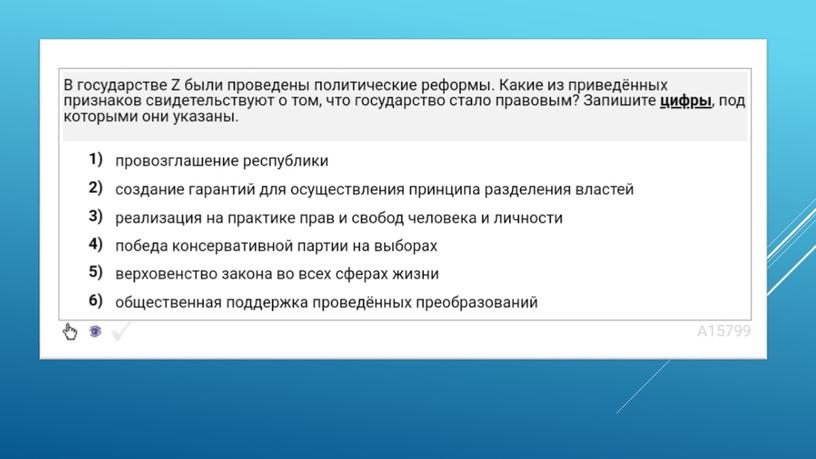 В государстве Z были проведены политические реформы. Какие из приведённых признаков свидетельствуют о том, что государство стало правовым? Запишите цифры, под которыми они указаны.

1) провозглашение республики
2) создание гарантий для осуществления принципа разделения властей
3) реализация на практике прав и свобод человека и личности
4) победа консервативной партии на выборах
5) верховенство закона во всех сферах жизни
6) общественная поддержка проведённых преобразований

A15799